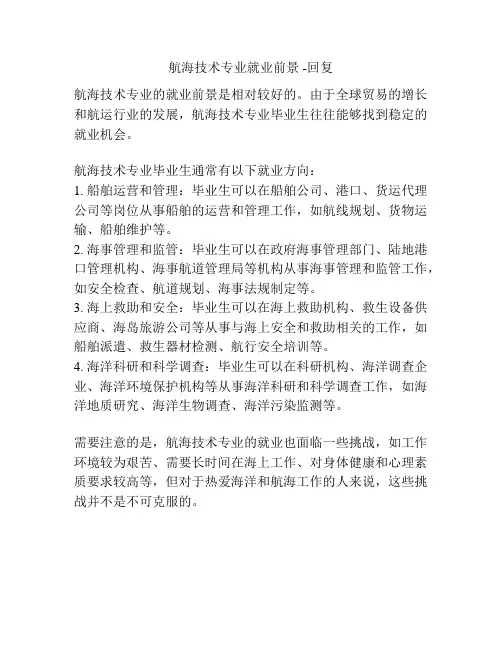 航海技术专业就业前景 -回复

航海技术专业的就业前景是相对较好的。由于全球贸易的增长和航运行业的发展，航海技术专业毕业生往往能够找到稳定的就业机会。

航海技术专业毕业生通常有以下就业方向：
1. 船舶运营和管理：毕业生可以在船舶公司、港口、货运代理公司等岗位从事船舶的运营和管理工作，如航线规划、货物运输、船舶维护等。
2. 海事管理和监管：毕业生可以在政府海事管理部门、陆地港口管理机构、海事航道管理局等机构从事海事管理和监管工作，如安全检查、航道规划、海事法规制定等。
3. 海上救助和安全：毕业生可以在海上救助机构、救生设备供应商、海岛旅游公司等从事与海上安全和救助相关的工作，如船舶派遣、救生器材检测、航行安全培训等。
4. 海洋科研和科学调查：毕业生可以在科研机构、海洋调查企业、海洋环境保护机构等从事海洋科研和科学调查工作，如海洋地质研究、海洋生物调查、海洋污染监测等。

需要注意的是，航海技术专业的就业也面临一些挑战，如工作环境较为艰苦、需要长时间在海上工作、对身体健康和心理素质要求较高等，但对于热爱海洋和航海工作的人来说，这些挑战并不是不可克服的。